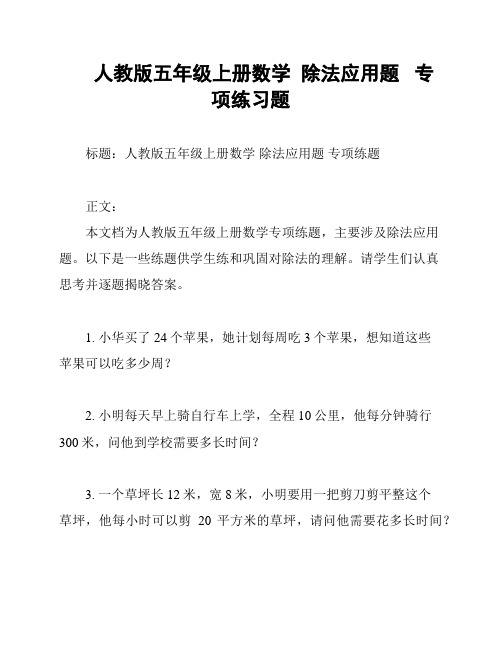 人教版五年级上册数学 除法应用题 专项练习题

标题：人教版五年级上册数学 除法应用题 专项练题

正文：

本文档为人教版五年级上册数学专项练题，主要涉及除法应用题。以下是一些练题供学生练和巩固对除法的理解。请学生们认真思考并逐题揭晓答案。

1. 小华买了 24 个苹果，她计划每周吃 3 个苹果，想知道这些苹果可以吃多少周？

2. 小明每天早上骑自行车上学，全程 10 公里，他每分钟骑行 300 米，问他到学校需要多长时间？

3. 一个草坪长 12 米，宽 8 米，小明要用一把剪刀剪平整这个草坪，他每小时可以剪 20 平方米的草坪，请问他需要花多长时间？